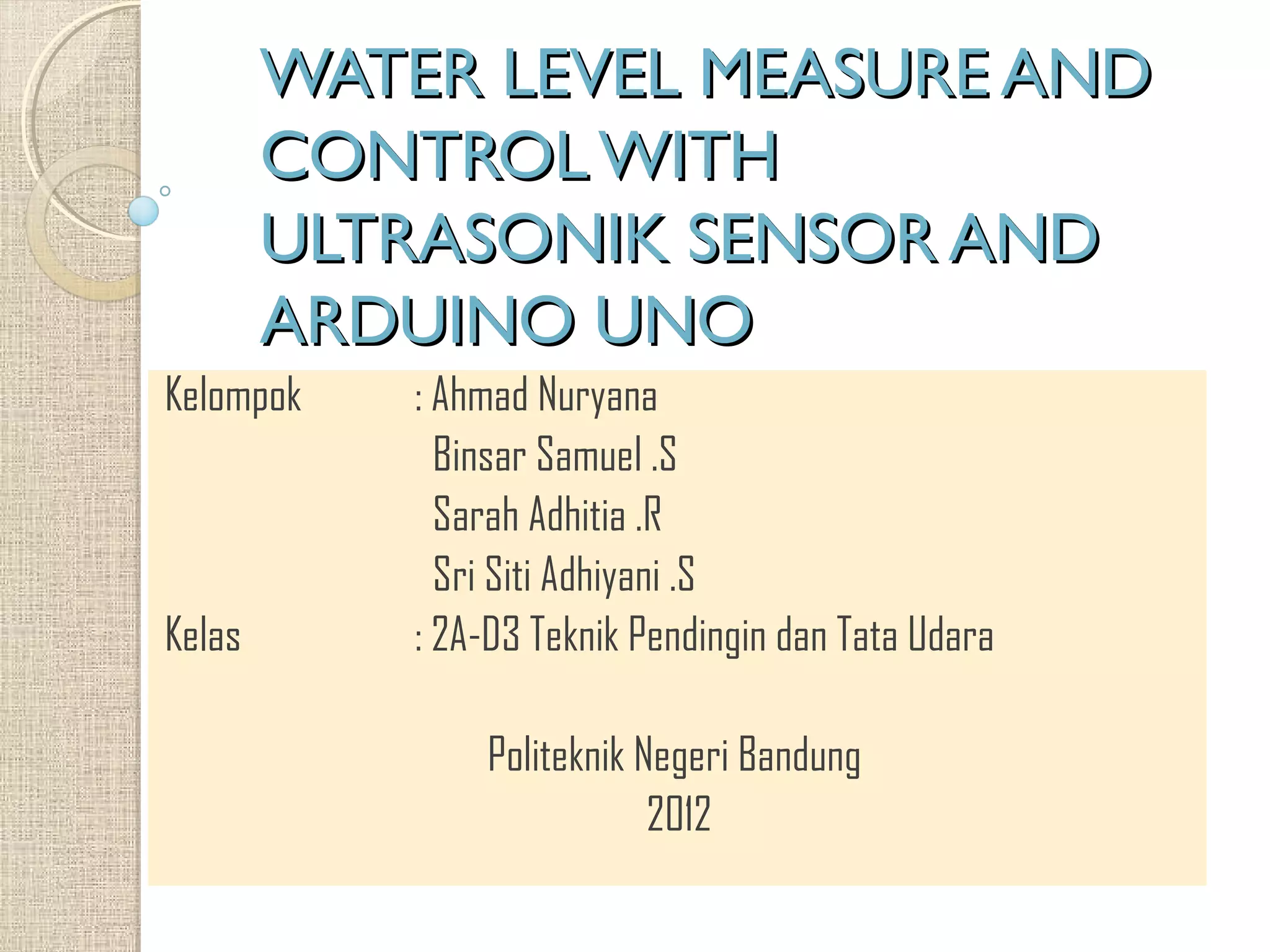 WATER LEVEL MEASURE AND CONTROL WITH ULTRASONIK SENSOR AND ARDUINO UNO

Kelompok : Ahmad Nuryana
Binsar Samuel .S
Sarah Adhitia .R
Sri Siti Adhiyani .S
Kelas : 2A-D3 Teknik Pendingin dan Tata Udara

Politeknik Negeri Bandung
2012